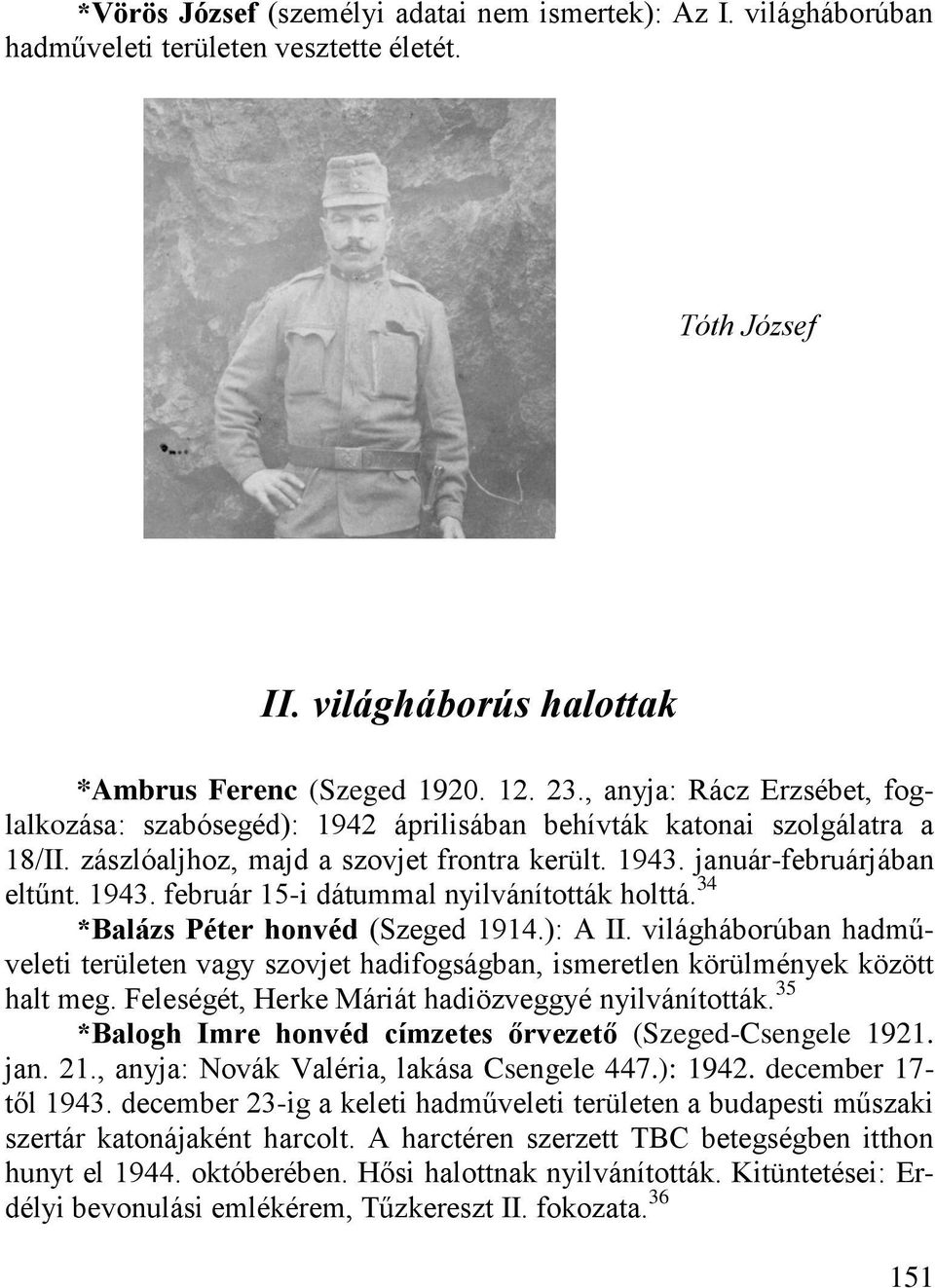 *Vörös József (személyi adatai nem ismertek): Az I. világháborúban hadműveleti területen vesztette életét.

Tóth József

II. világháborús halottak

*Ambrus Ferenc (Szeged 1920. 12. 23., anyja: Rácz Erzsébet, foglalkozása: szabósegéd): 1942 áprilisában behívták katonai szolgálatra a 18/II. zászlóaljhoz, majd a szovjet frontra került. 1943. január-februárjában eltűnt. 1943. február 15-i dátummal nyilvánították holttá.$^{34}$

*Balázs Péter honvéd (Szeged 1914.): A II. világháborúban hadműveleti területen vagy szovjet hadifogságban, ismeretlen körülmények között halt meg. Feleségét, Herke Máriát hadiözveggyé nyilvánították.$^{35}$

*Balogh Imre honvéd címzetes őrvezető (Szeged-Csengele 1921. jan. 21., anyja: Novák Valéria, lakása Csengele 447.): 1942. december 17-től 1943. december 23-ig a keleti hadműveleti területen a budapesti műszaki szertár katonájaként harcolt. A harctéren szerzett TBC betegségben itthon hunyt el 1944. októberében. Hősi halottnak nyilvánították. Kitüntetései: Erdélyi bevonulási emlékérem, Tűzkereszt II. fokozata.$^{36}$

151